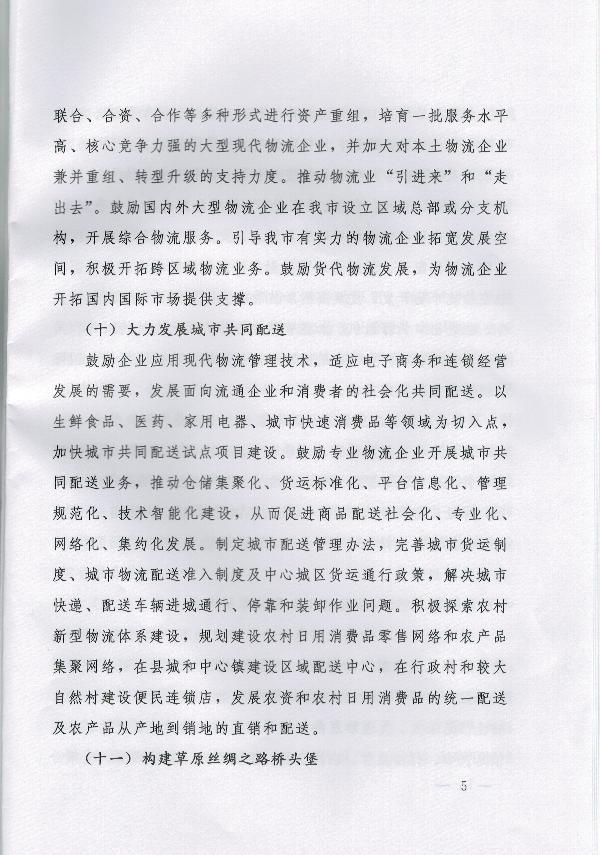 联合、合资、合作等多种形式进行资产重组，培育一批服务水平高、核心竞争力强的大型现代物流企业，并加大对本土物流企业兼并重组、转型升级的支持力度。推动物流业“引进来”和“走出去”。鼓励国内外大型物流企业在我市设立区域总部或分支机构，开展综合物流服务。引导我市有实力的物流企业拓宽发展空间，积极开拓跨区域物流业务。鼓励货代物流发展，为物流企业开拓国内国际市场提供支撑。

（十）大力发展城市共同配送

鼓励企业应用现代物流管理技术，适应电子商务和连锁经营发展的需要，发展面向流通企业和消费者的社会化共同配送。以生鲜食品、医药、家用电器、城市快速消费品等领域为切入点，加快城市共同配送试点项目建设。鼓励专业物流企业开展城市共同配送业务，推动仓储集聚化、货运标准化、平台信息化、管理规范化、技术智能化建设，从而促进商品配送社会化、专业化、网络化、集约化发展。制定城市配送管理办法，完善城市货运制度、城市物流配送准入制度及中心城区货运通行政策，解决城市快递、配送车辆进城通行、停靠和装卸作业问题。积极探索农村新型物流体系建设，规划建设农村日用消费品零售网络和农产品集聚网络，在县城和中心镇建设区域配送中心，在行政村和较大自然村建设便民连锁店，发展农资和农村日用消费品的统一配送及农产品从产地到销地的直销和配送。

（十一）构建草原丝绸之路桥头堡

— 5 —